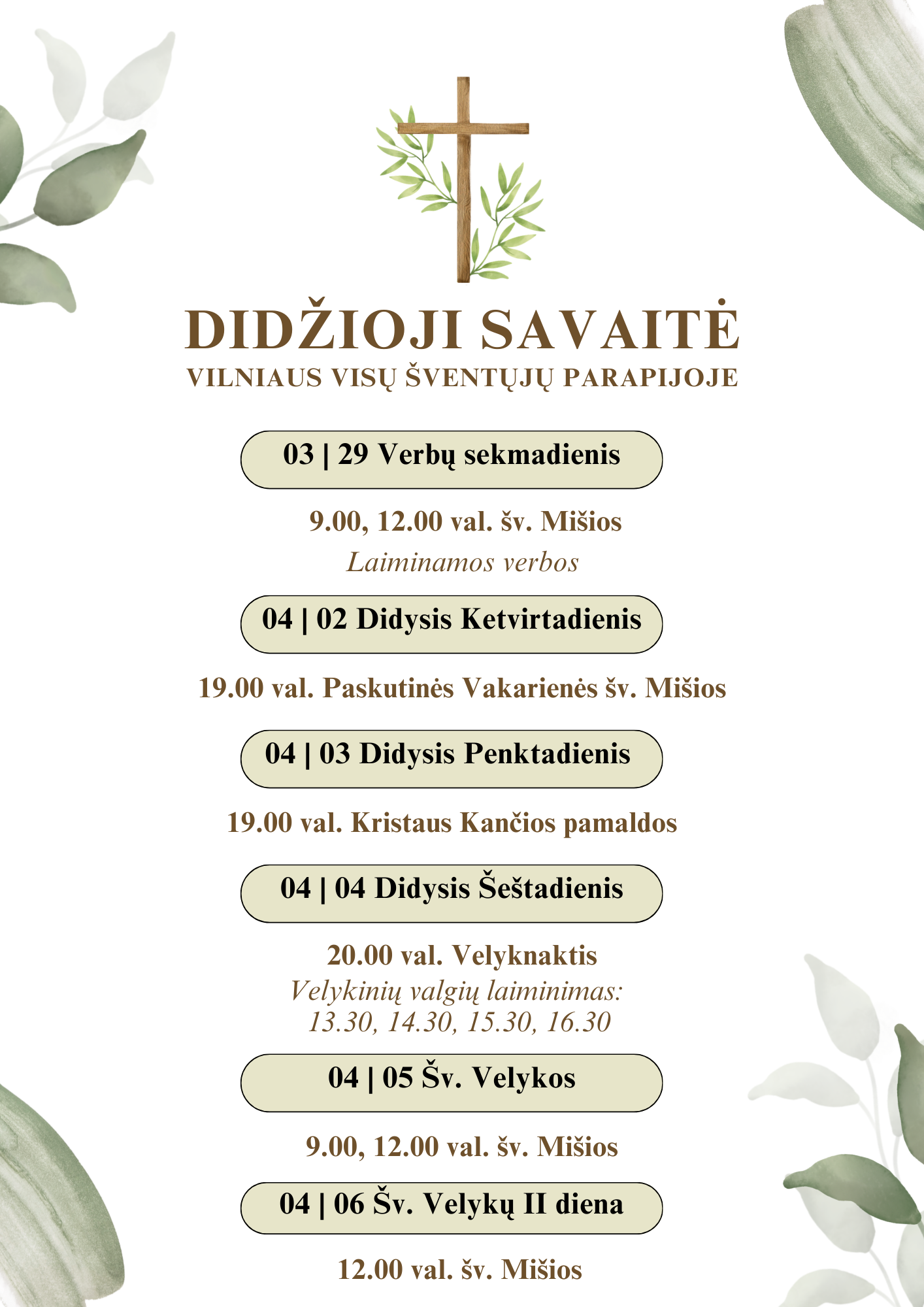 DIDŽIOJI SAVAITĖ
VILNIAUS VISŲ ŠVENTŲJŲ PARAPIJOJE

03 | 29 Verbų sekmadienis

9.00, 12.00 val. šv. Mišios
Laiminamos verbos

04 | 02 Didysis Ketvirtadienis

19.00 val. Paskutinės Vakarienės šv. Mišios

04 | 03 Didysis Penktadienis

19.00 val. Kristaus Kančios pamaldos

04 | 04 Didysis Šeštadienis

20.00 val. Velyknaktis
Velykinių valgių laiminimas:
13.30, 14.30, 15.30, 16.30

04 | 05 Šv. Velykos

9.00, 12.00 val. šv. Mišios

04 | 06 Šv. Velykų II diena

12.00 val. šv. Mišios